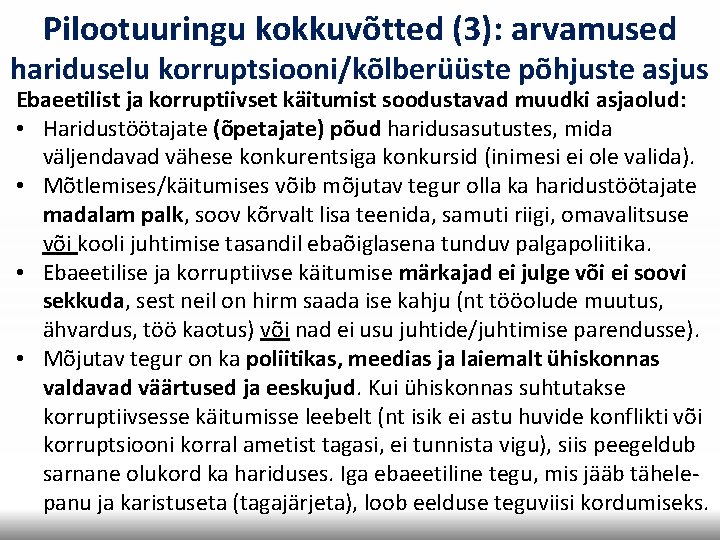 Pilootuuringu kokkuvõtted (3): arvamused hariduselu korruptsiooni/kõlberüüste põhjuste asjus

Ebaeetilist ja korruptiivset käitumist soodustavad muudki asjaolud:

• Haridustöötajate (õpetajate) põud haridusasutustes, mida väljendavad vähese konkurentsiga konkursid (inimesi ei ole valida).

• Mõtlemises/käitumises võib mõjutav tegur olla ka haridustöötajate madalam palk, soov kõrvalt lisa teenida, samuti riigi, omavalitsuse või kooli juhtimise tasandil ebaõiglasena tunduv palgapoliitika.

• Ebaeetilise ja korruptiivse käitumise märkajad ei julge või ei soovi sekkuda, sest neil on hirm saada ise kahju (nt tööolude muutus, ähvardus, töö kaotus) või nad ei usu juhtide/juhtimise parendusse).

• Mõjutav tegur on ka poliitikas, meedias ja laiemalt ühiskonnas valdavad väärtused ja eeskujud. Kui ühiskonnas suhtutakse korruptiivsesse käitumisse leebelt (nt isik ei astu huvide konflikti või korruptsiooni korral ametist tagasi, ei tunnista vigu), siis peegeldub sarnane olukord ka hariduses. Iga ebaeetiline tegu, mis jääb tähelepanu ja karistuseta (tagajärjeta), loob eelduse teguviisi kordumiseks.